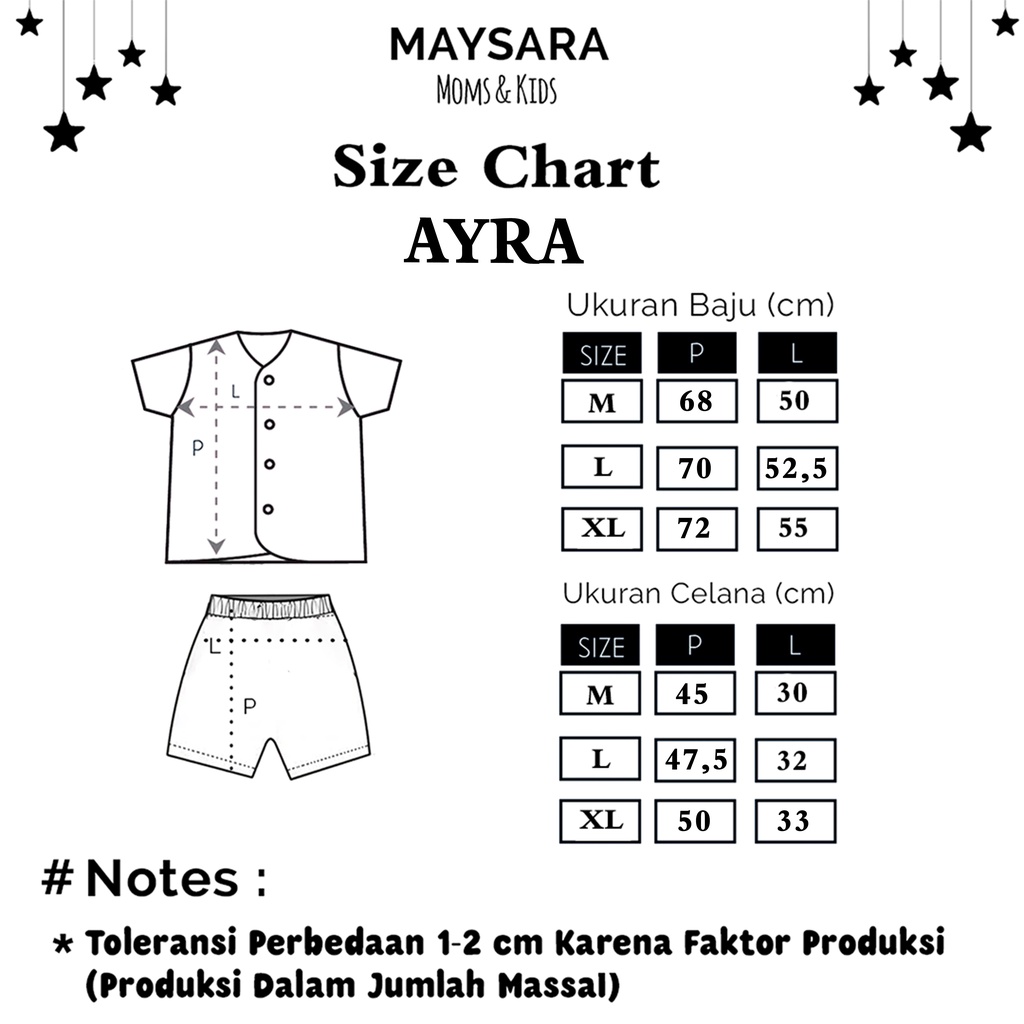 MAYSARA
MOMS & KIDS

Size Chart
AYRA

L
P

L
P

Ukuran Baju (cm)

| SIZE | P | L |
|---|---|---|
| M | 68 | 50 |
| L | 70 | 52,5 |
| XL | 72 | 55 |

Ukuran Celana (cm)

| SIZE | P | L |
|---|---|---|
| M | 45 | 30 |
| L | 47,5 | 32 |
| XL | 50 | 33 |

# Notes :

* Toleransi Perbedaan 1-2 cm Karena Faktor Produksi (Produksi Dalam Jumlah Massal)